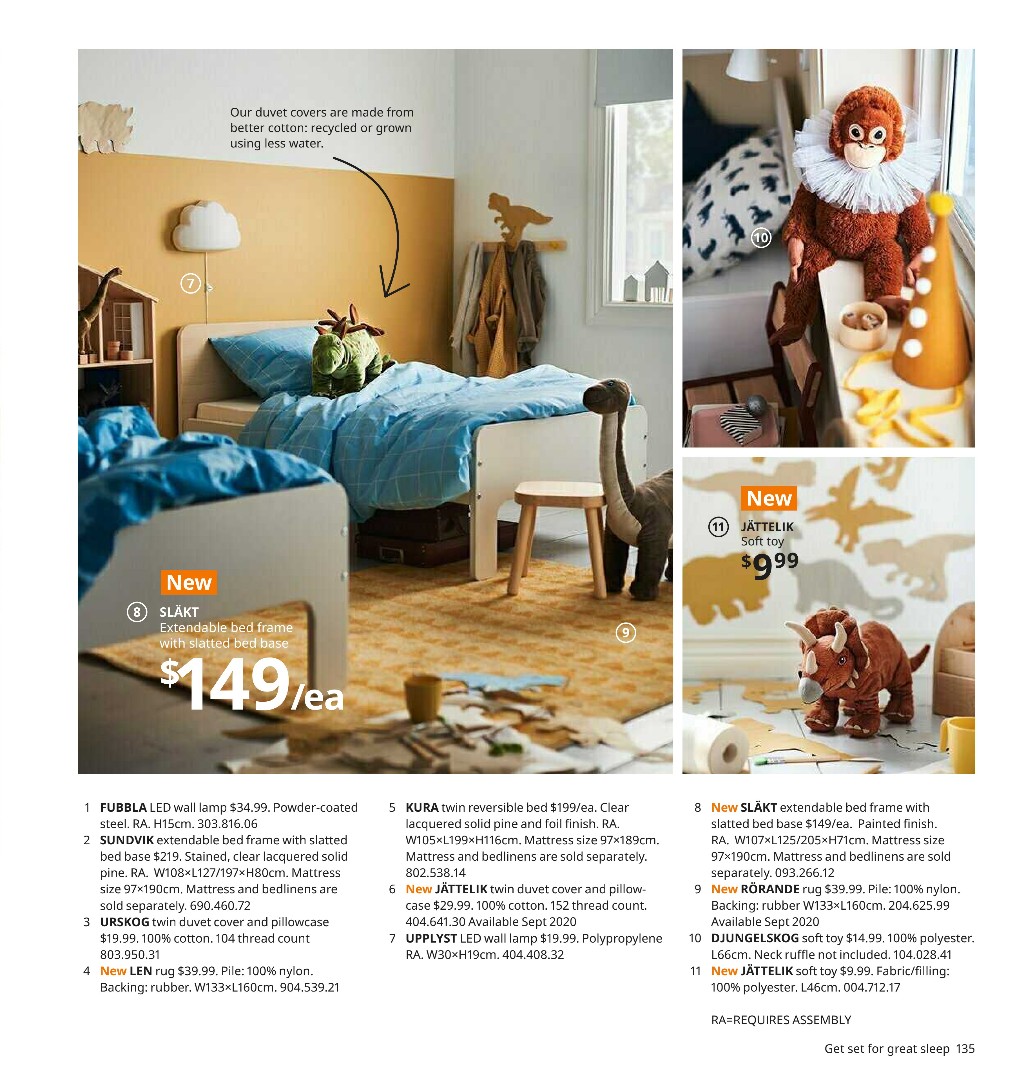 Our duvet covers are made from better cotton: recycled or grown using less water.

7

10

New
11 JÄTTELIK
Soft toy
$9.99

New
8 SLÄKT
Extendable bed frame with slatted bed base
$149/ea

9

1 FUBBLA LED wall lamp $34.99. Powder-coated steel. RA. H15cm. 303.816.06
2 SUNDVIK extendable bed frame with slatted bed base $219. Stained, clear lacquered solid pine. RA. W108×L127/197×H80cm. Mattress size 97×190cm. Mattress and bedlinens are sold separately. 690.460.72
3 URSKOG twin duvet cover and pillowcase $19.99. 100% cotton. 104 thread count 803.950.31
4 New LEN rug $39.99. Pile: 100% nylon. Backing: rubber. W133×L160cm. 904.539.21

5 KURA twin reversible bed $199/ea. Clear lacquered solid pine and foil finish. RA. W105×L199×H116cm. Mattress size 97×189cm. Mattress and bedlinens are sold separately. 802.538.14
6 New JÄTTELIK twin duvet cover and pillowcase $29.99. 100% cotton. 152 thread count. 404.641.30 Available Sept 2020
7 UPPLYST LED wall lamp $19.99. Polypropylene RA. W30×H19cm. 404.408.32

8 New SLÄKT extendable bed frame with slatted bed base $149/ea. Painted finish. RA. W107×L125/205×H71cm. Mattress size 97×190cm. Mattress and bedlinens are sold separately. 093.266.12
9 New RÖRANDE rug $39.99. Pile: 100% nylon. Backing: rubber W133×L160cm. 204.625.99 Available Sept 2020
10 DJUNGELSKOG soft toy $14.99. 100% polyester. L66cm. Neck ruffle not included. 104.028.41
11 New JÄTTELIK soft toy $9.99. Fabric/filling: 100% polyester. L46cm. 004.712.17

RA=REQUIRES ASSEMBLY

Get set for great sleep 135